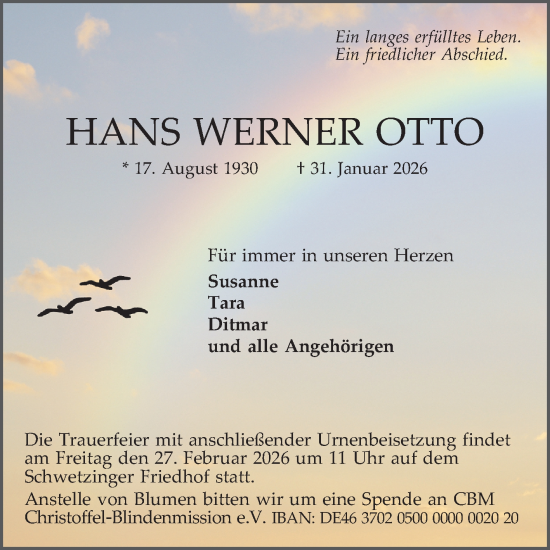 Ein langes erfülltes Leben.
Ein friedlicher Abschied.

HANS WERNER OTTO

* 17. August 1930 † 31. Januar 2026

Für immer in unseren Herzen

Susanne
Tara
Ditmar
und alle Angehörigen

Die Trauerfeier mit anschließender Urnenbeisetzung findet am Freitag den 27. Februar 2026 um 11 Uhr auf dem Schwetzinger Friedhof statt.

Anstelle von Blumen bitten wir um eine Spende an CBM Christoffel-Blindenmission e.V. IBAN: DE46 3702 0500 0000 0020 20